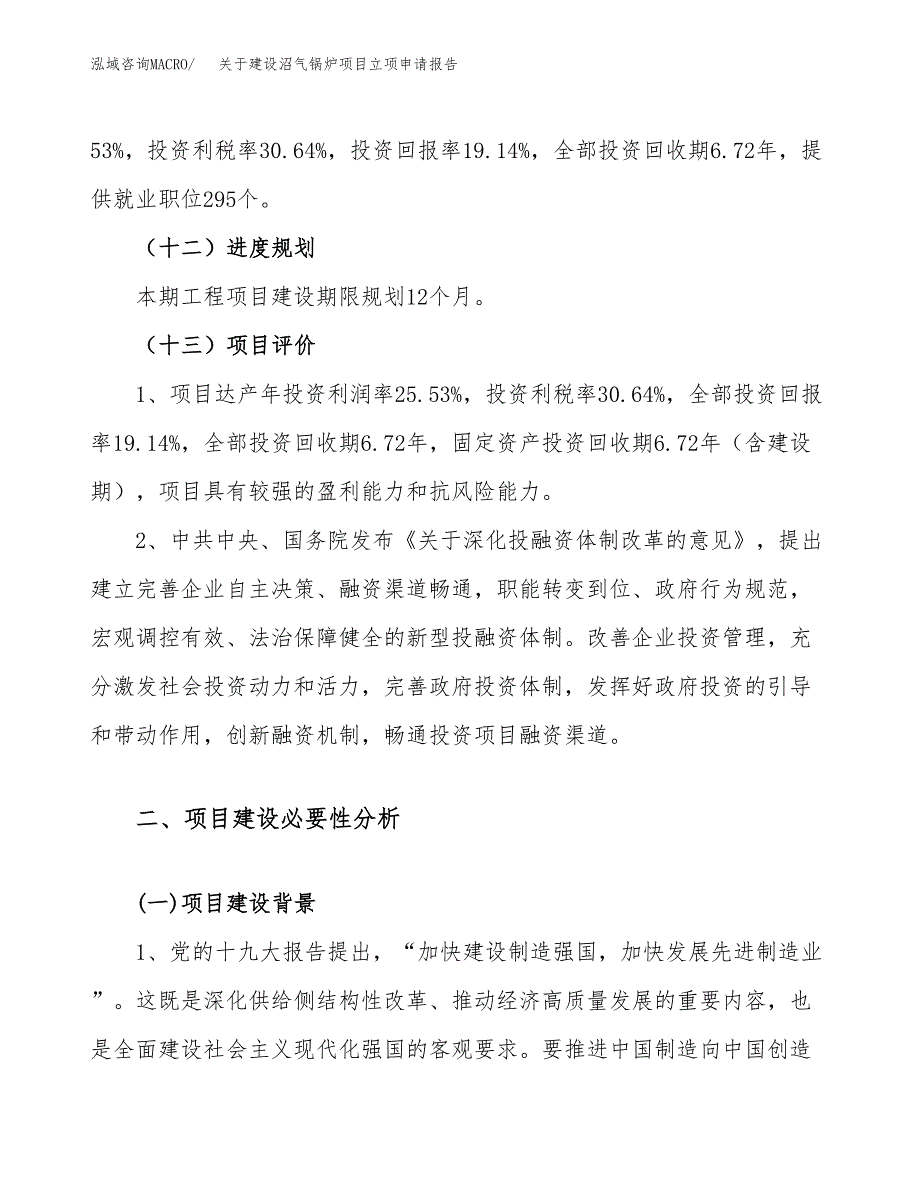 泓域咨询MACRO/　关于建设沼气锅炉项目立项申请报告

53%，投资利税率30.64%，投资回报率19.14%，全部投资回收期6.72年，提供就业职位295个。

（十二）进度规划

本期工程项目建设期限规划12个月。

（十三）项目评价

1、项目达产年投资利润率25.53%，投资利税率30.64%，全部投资回报率19.14%，全部投资回收期6.72年，固定资产投资回收期6.72年（含建设期），项目具有较强的盈利能力和抗风险能力。

2、中共中央、国务院发布《关于深化投融资体制改革的意见》，提出建立完善企业自主决策、融资渠道畅通，职能转变到位、政府行为规范，宏观调控有效、法治保障健全的新型投融资体制。改善企业投资管理，充分激发社会投资动力和活力，完善政府投资体制，发挥好政府投资的引导和带动作用，创新融资机制，畅通投资项目融资渠道。

二、项目建设必要性分析

(一)项目建设背景

1、党的十九大报告提出，“加快建设制造强国，加快发展先进制造业”。这既是深化供给侧结构性改革、推动经济高质量发展的重要内容，也是全面建设社会主义现代化强国的客观要求。要推进中国制造向中国创造